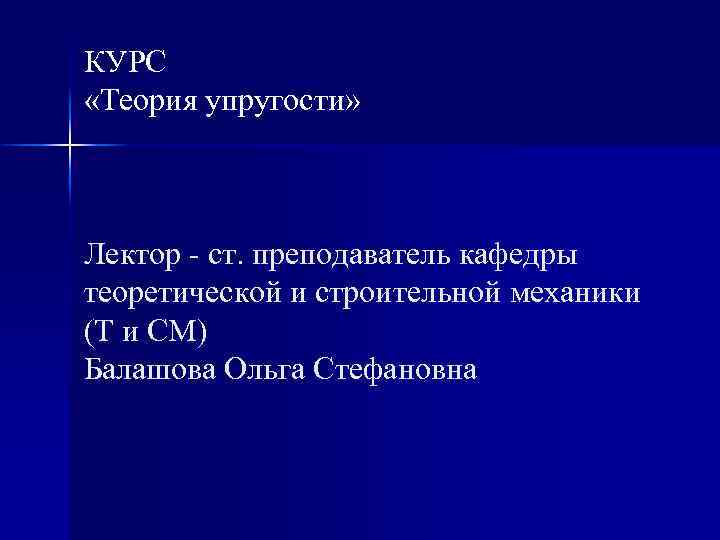 КУРС
«Теория упругости»

Лектор - ст. преподаватель кафедры теоретической и строительной механики (Т и СМ)
Балашова Ольга Стефановна